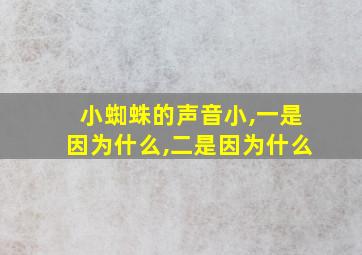 小蜘蛛的声音小,一是因为什么,二是因为什么